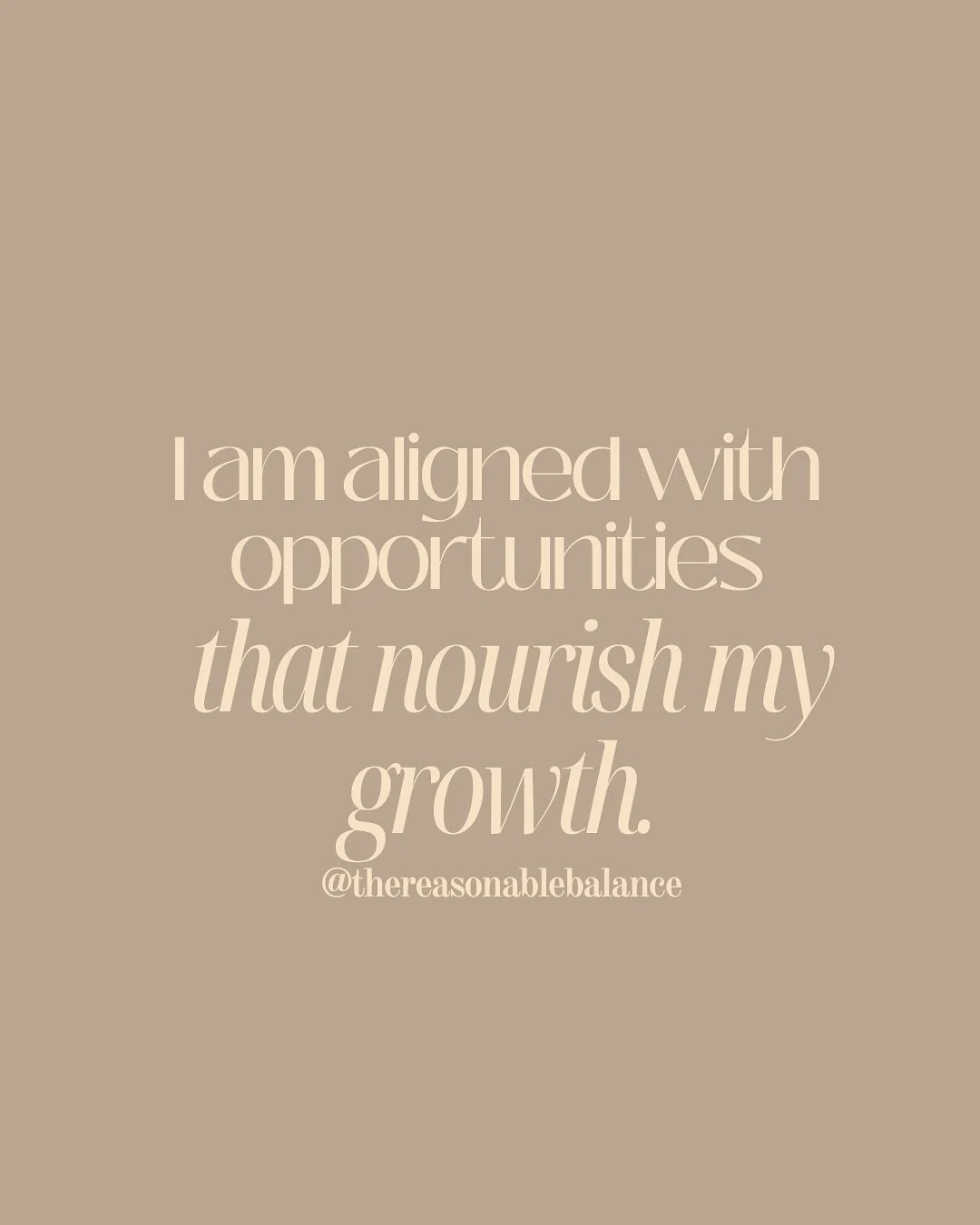 I am aligned with opportunities that nourish my growth.

@thereasonablebalance